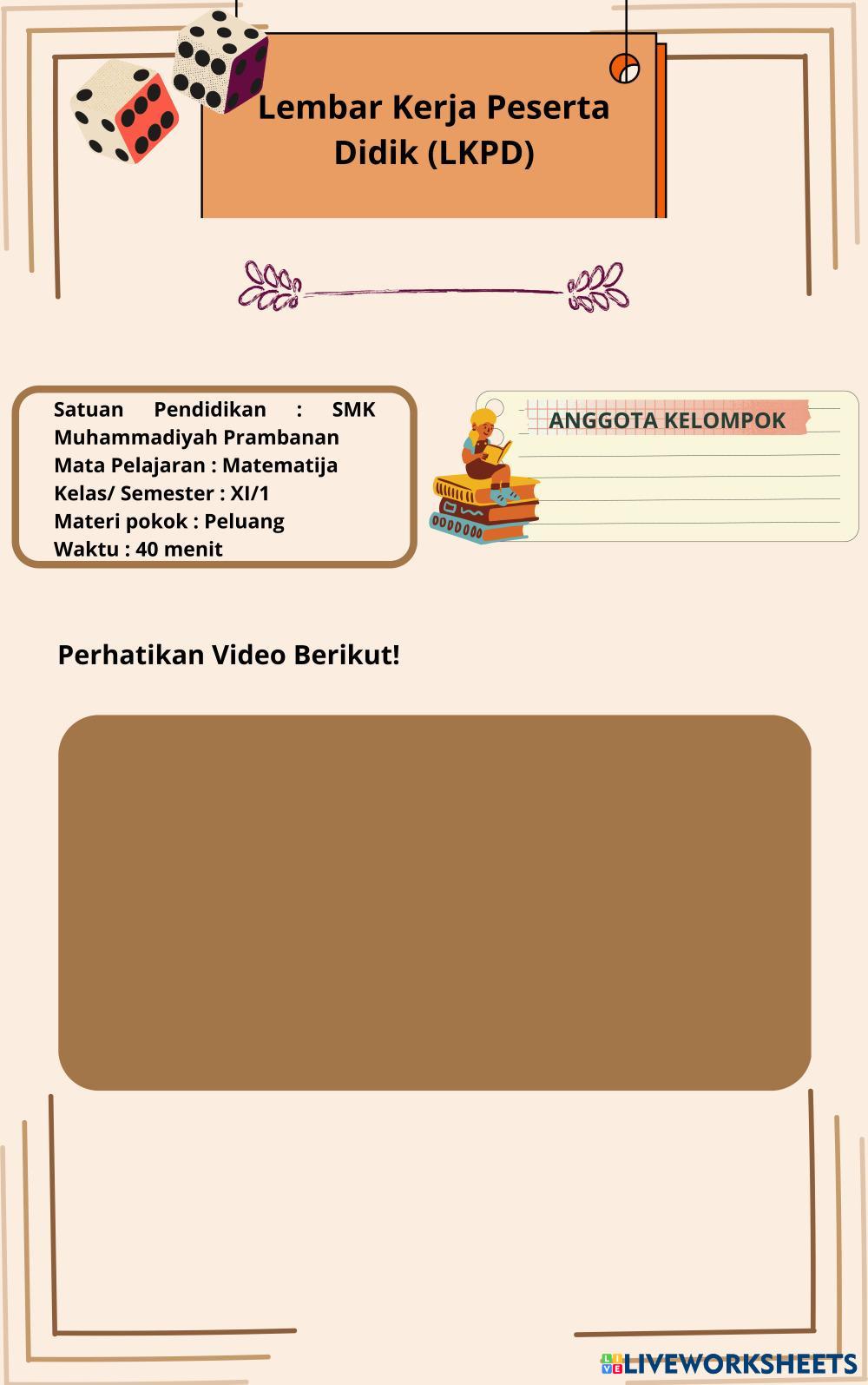 Lembar Kerja Peserta Didik (LKPD)

Satuan Pendidikan : SMK Muhammadiyah Prambanan
Mata Pelajaran : Matematija
Kelas/ Semester : XI/1
Materi pokok : Peluang
Waktu : 40 menit

ANGGOTA KELOMPOK

Perhatikan Video Berikut!

LIVEWORKSHEETS